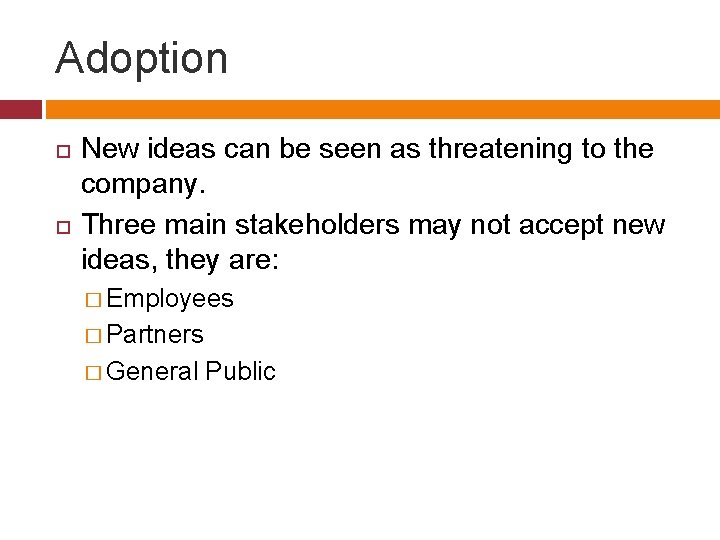 Adoption

New ideas can be seen as threatening to the company.

Three main stakeholders may not accept new ideas, they are:

Employees

Partners

General Public